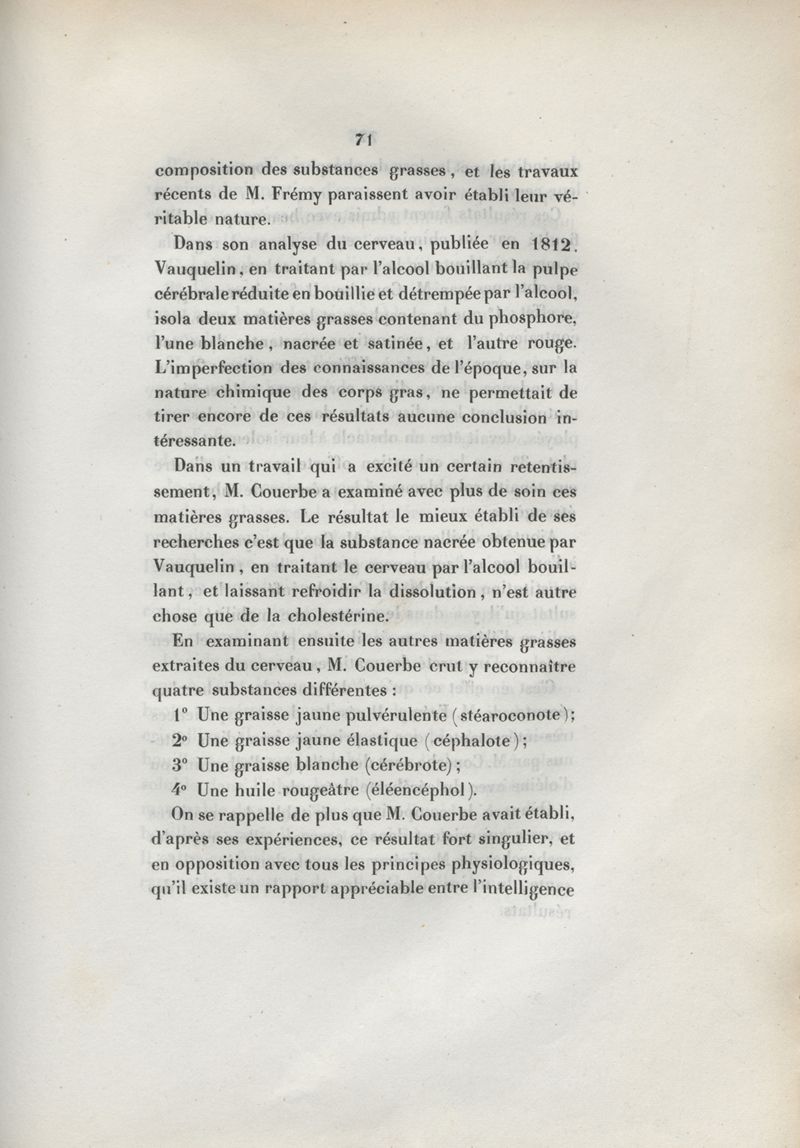 71

composition des substances grasses, et les travaux récents de M. Frémy paraissent avoir établi leur véritable nature.

Dans son analyse du cerveau, publiée en 1812, Vauquelin, en traitant par l'alcool bouillant la pulpe cérébrale réduite en bouillie et détrempée par l'alcool, isola deux matières grasses contenant du phosphore, l'une blanche, nacrée et satinée, et l'autre rouge. L'imperfection des connaissances de l'époque, sur la nature chimique des corps gras, ne permettait de tirer encore de ces résultats aucune conclusion intéressante.

Dans un travail qui a excité un certain retentissement, M. Couerbe a examiné avec plus de soin ces matières grasses. Le résultat le mieux établi de ses recherches c'est que la substance nacrée obtenue par Vauquelin, en traitant le cerveau par l'alcool bouillant, et laissant refroidir la dissolution, n'est autre chose que de la cholestérine.

En examinant ensuite les autres matières grasses extraites du cerveau, M. Couerbe crut y reconnaître quatre substances différentes :

1° Une graisse jaune pulvérulente (stéaroconote);
2° Une graisse jaune élastique (céphalote);
3° Une graisse blanche (cérébrote);
4° Une huile rougeâtre (éléencéphol).

On se rappelle de plus que M. Couerbe avait établi, d'après ses expériences, ce résultat fort singulier, et en opposition avec tous les principes physiologiques, qu'il existe un rapport appréciable entre l'intelligence